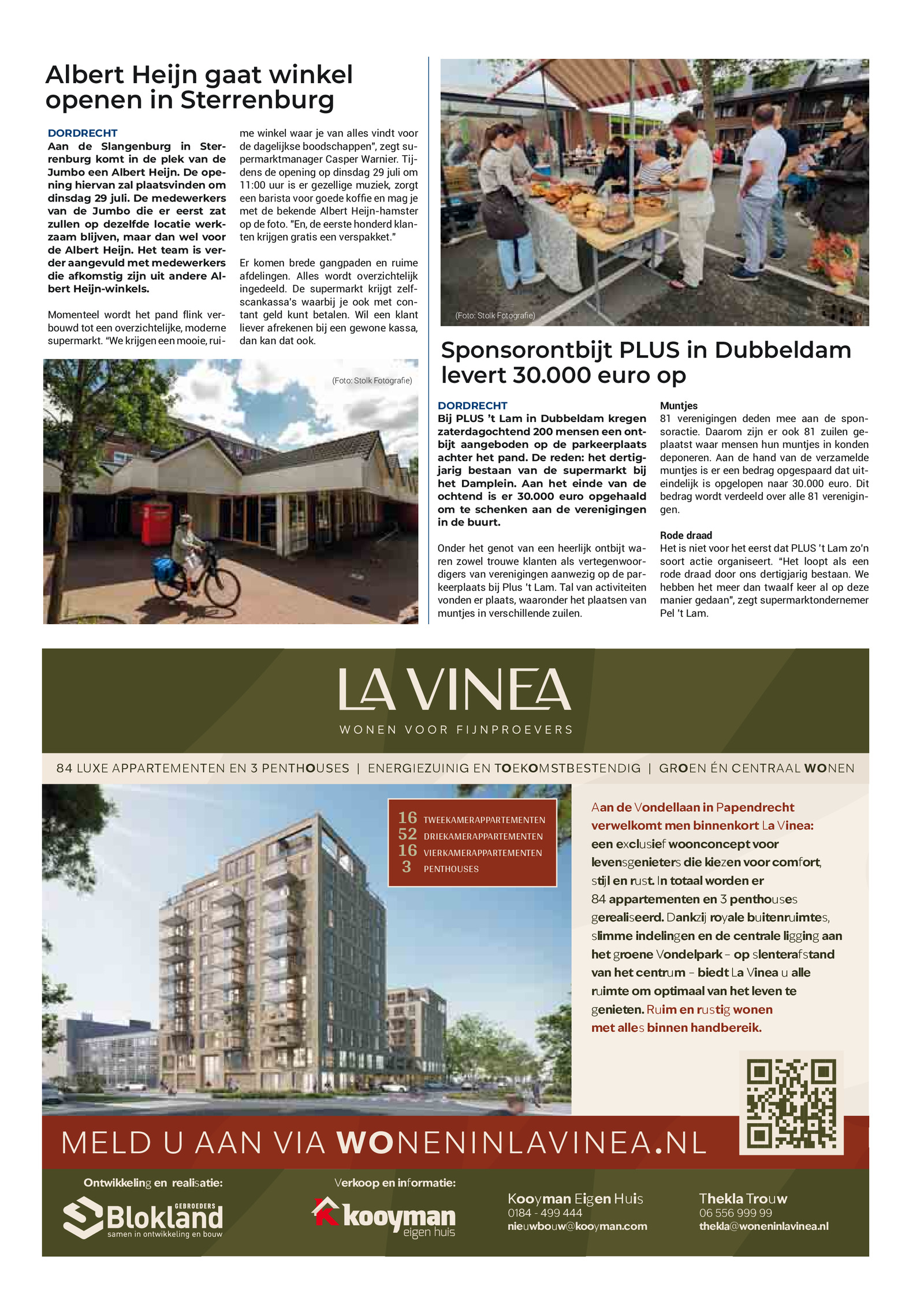 Albert Heijn gaat winkel openen in Sterrenburg

DORDRECHT
Aan de Slangenburg in Sterrenburg komt in de plek van de Jumbo een Albert Heijn. De opening hiervan zal plaatsvinden om dinsdag 29 juli. De medewerkers van de Jumbo die er eerst zat zullen op dezelfde locatie werkzaam blijven, maar dan wel voor de Albert Heijn. Het team is verder aangevuld met medewerkers die afkomstig zijn uit andere Albert Heijn-winkels.

Momenteel wordt het pand flink verbouwd tot een overzichtelijke, moderne supermarkt. "We krijgen een mooie, ruime winkel waar je van alles vindt voor de dagelijkse boodschappen", zegt supermarktmanager Casper Warnier. Tijdens de opening op dinsdag 29 juli om 11:00 uur is er gezellige muziek, zorgt een barista voor goede koffie en mag je met de bekende Albert Heijn-hamster op de foto. "En, de eerste honderd klanten krijgen gratis een verspakket."

Er komen brede gangpaden en ruime afdelingen. Alles wordt overzichtelijk ingedeeld. De supermarkt krijgt zelfscankassa's waarbij je ook met contant geld kunt betalen. Wil een klant liever afrekenen bij een gewone kassa, dan kan dat ook.

(Foto: Stolk Fotografie)

(Foto: Stolk Fotografie)

Sponsorontbijt PLUS in Dubbeldam levert 30.000 euro op

DORDRECHT
Bij PLUS 't Lam in Dubbeldam kregen zaterdagochtend 200 mensen een ontbijt aangeboden op de parkeerplaats achter het pand. De reden: het dertigjarig bestaan van de supermarkt bij het Damplein. Aan het einde van de ochtend is er 30.000 euro opgehaald om te schenken aan de verenigingen in de buurt.

Onder het genot van een heerlijk ontbijt waren zowel trouwe klanten als vertegenwoordigers van verenigingen aanwezig op de parkeerplaats bij Plus 't Lam. Tal van activiteiten vonden er plaats, waaronder het plaatsen van muntjes in verschillende zuilen.

Muntjes
81 verenigingen deden mee aan de sponsoractie. Daarom zijn er ook 81 zuilen geplaatst waar mensen hun muntjes in konden deponeren. Aan de hand van de verzamelde muntjes is er een bedrag opgespaard dat uiteindelijk is opgelopen naar 30.000 euro. Dit bedrag wordt verdeeld over alle 81 verenigingen.

Rode draad
Het is niet voor het eerst dat PLUS 't Lam zo'n soort actie organiseert. "Het loopt als een rode draad door ons dertigjarig bestaan. We hebben het meer dan twaalf keer al op deze manier gedaan", zegt supermarktondernemer Pel 't Lam.

LA VINEA
WONEN VOOR FIJNPROEVERS

84 LUXE APPARTEMENTEN EN 3 PENTHOUSES | ENERGIEZUINIG EN TOEKOMSTBESTENDIG | GROEN ÉN CENTRAAL WONEN

16 TWEEKAMERAPPARTEMENTEN
52 DRIEKAMERAPPARTEMENTEN
16 VIERKAMERAPPARTEMENTEN
3 PENTHOUSES

Aan de Vondellaan in Papendrecht verwelkomt men binnenkort La Vinea: een exclusief woonconcept voor levensgenieters die kiezen voor comfort, stijl en rust. In totaal worden er 84 appartementen en 3 penthouses gerealiseerd. Dankzij royale buitenruimtes, slimme indelingen en de centrale ligging aan het groene Vondelpark – op slenterafstand van het centrum – biedt La Vinea u alle ruimte om optimaal van het leven te genieten. Ruim en rustig wonen met alles binnen handbereik.

MELD U AAN VIA WONENINLAVINEA.NL

Ontwikkeling en realisatie:
GEBROEDERS Blokland
samen in ontwikkeling en bouw

Verkoop en informatie:
kooyman eigen huis

Kooyman Eigen Huis
0184 - 499 444
nieuwbouw@kooyman.com

Thekla Trouw
06 556 999 99
thekla@woneninlavinea.nl